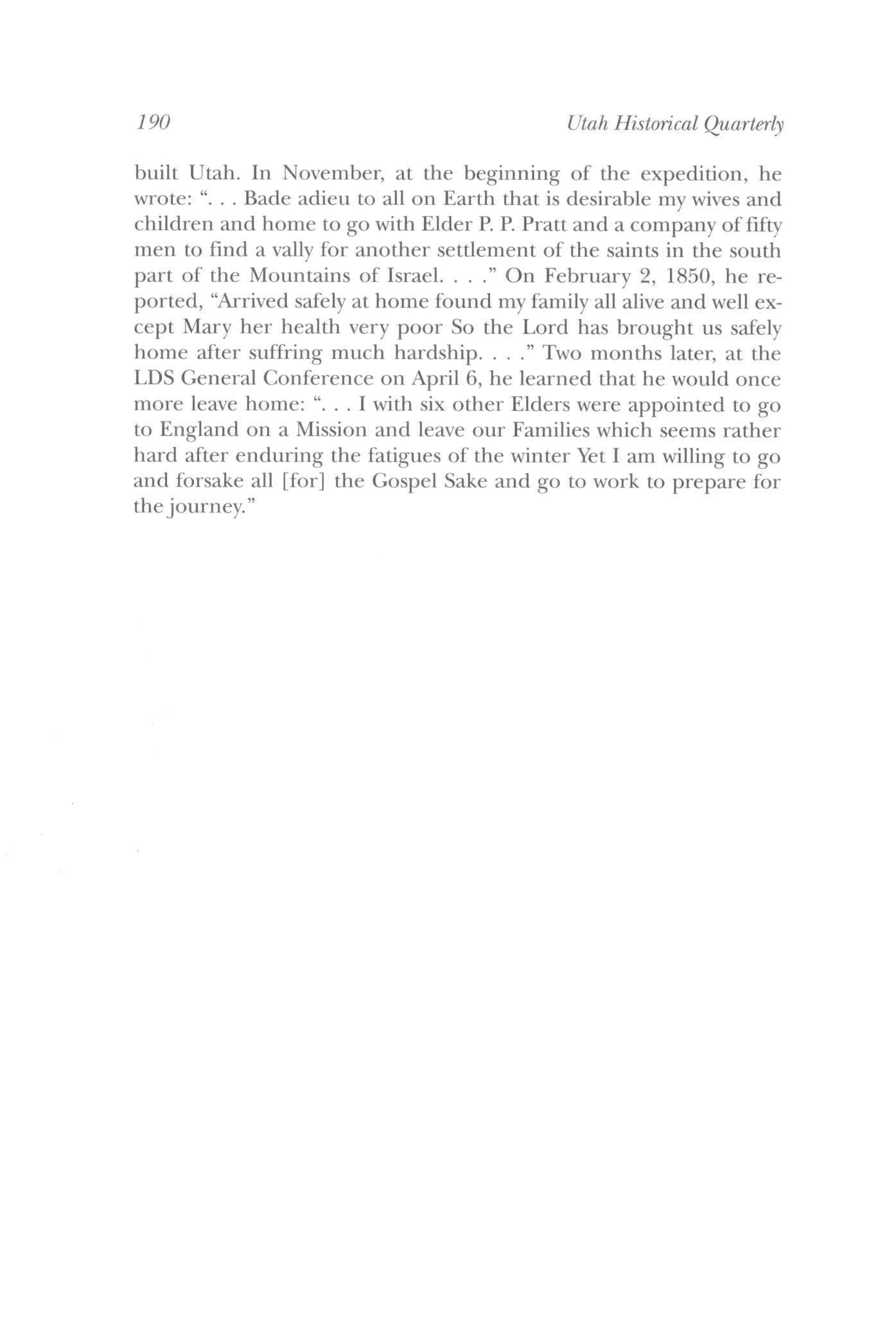 190 Utah Historical Quarterly

built Utah. In November, at the beginning of the expedition, he wrote: ". . . Bade adieu to all on Earth that is desirable my wives and children and home to go with Elder P. P. Pratt and a company of fifty men to find a vally for another settlement of the saints in the south part of the Mountains of Israel. . . ." On February 2, 1850, he reported, "Arrived safely at home found my family all alive and well except Mary her health very poor So the Lord has brought us safely home after suffring much hardship. . . ." Two months later, at the LDS General Conference on April 6, he learned that he would once more leave home: ". . . I with six other Elders were appointed to go to England on a Mission and leave our Families which seems rather hard after enduring the fatigues of the winter Yet I am willing to go and forsake all [for] the Gospel Sake and go to work to prepare for the journey."